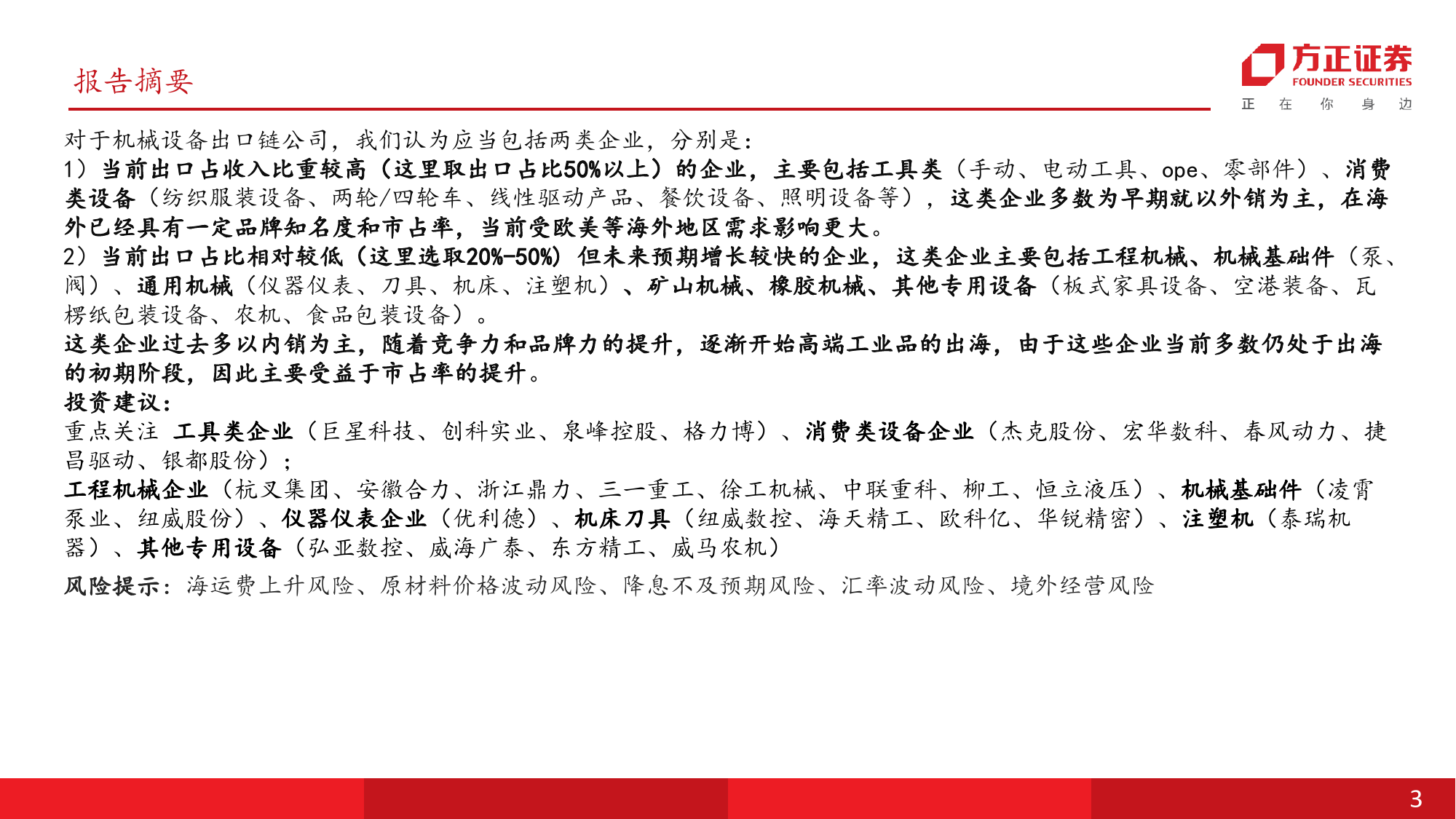 报告摘要

方正证券
FOUNDER SECURITIES
正 在 你 身 边

对于机械设备出口链公司，我们认为应当包括两类企业，分别是：
1）当前出口占收入比重较高（这里取出口占比50%以上）的企业，主要包括工具类（手动、电动工具、ope、零部件）、消费类设备（纺织服装设备、两轮/四轮车、线性驱动产品、餐饮设备、照明设备等），这类企业多数为早期就以外销为主，在海外已经具有一定品牌知名度和市占率，当前受欧美等海外地区需求影响更大。
2）当前出口占比相对较低（这里选取20%-50%）但未来预期增长较快的企业，这类企业主要包括工程机械、机械基础件（泵、阀）、通用机械（仪器仪表、刀具、机床、注塑机）、矿山机械、橡胶机械、其他专用设备（板式家具设备、空港装备、瓦楞纸包装设备、农机、食品包装设备）。
这类企业过去多以内销为主，随着竞争力和品牌力的提升，逐渐开始高端工业品的出海，由于这些企业当前多数仍处于出海的初期阶段，因此主要受益于市占率的提升。
投资建议：
重点关注 工具类企业（巨星科技、创科实业、泉峰控股、格力博）、消费类设备企业（杰克股份、宏华数科、春风动力、捷昌驱动、银都股份）；
工程机械企业（杭叉集团、安徽合力、浙江鼎力、三一重工、徐工机械、中联重科、柳工、恒立液压）、机械基础件（凌霄泵业、纽威股份）、仪器仪表企业（优利德）、机床刀具（纽威数控、海天精工、欧科亿、华锐精密）、注塑机（泰瑞机器）、其他专用设备（弘亚数控、威海广泰、东方精工、威马农机）
风险提示：海运费上升风险、原材料价格波动风险、降息不及预期风险、汇率波动风险、境外经营风险

3